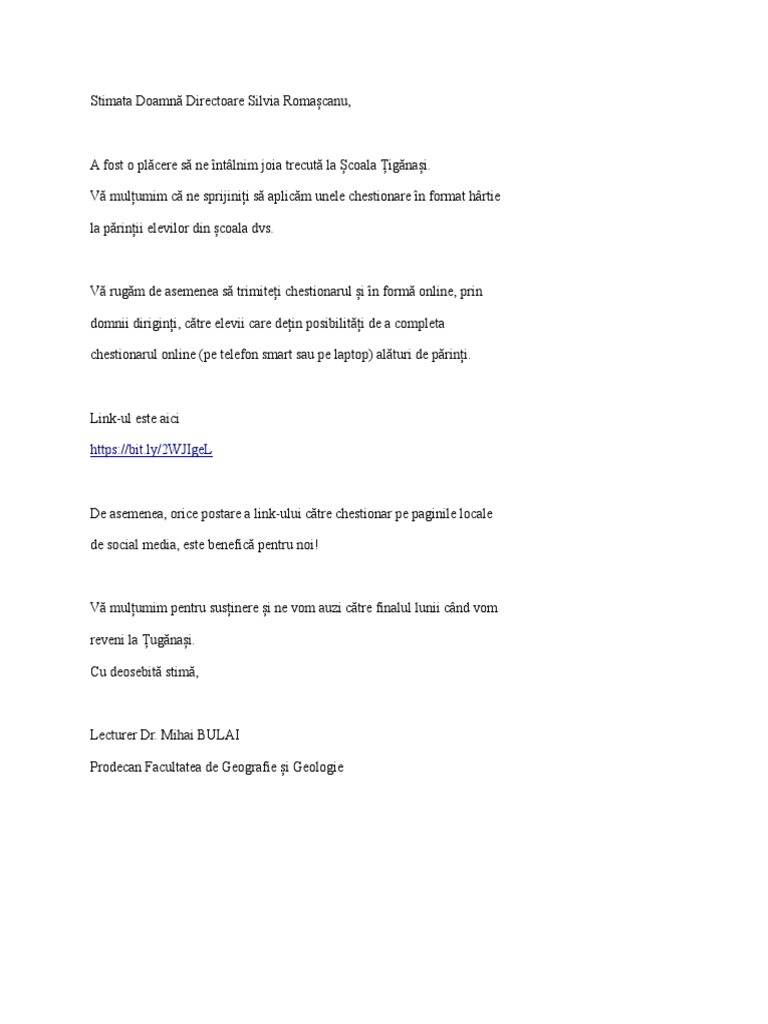 Stimata Doamnă Directoare Silvia Romașcanu,

A fost o plăcere să ne întâlnim joia trecută la Școala Țigănași.
Vă mulțumim că ne sprijiniți să aplicăm unele chestionare în format hârtie la părinții elevilor din școala dvs.

Vă rugăm de asemenea să trimiteți chestionarul și în formă online, prin domnii diriginți, către elevii care dețin posibilități de a completa chestionarul online (pe telefon smart sau pe laptop) alături de părinți.

Link-ul este aici
https://bit.ly/2WJIgeL

De asemenea, orice postare a link-ului către chestionar pe paginile locale de social media, este benefică pentru noi!

Vă mulțumim pentru susținere și ne vom auzi către finalul lunii când vom reveni la Țugănași.
Cu deosebită stimă,

Lecturer Dr. Mihai BULAI
Prodecan Facultatea de Geografie și Geologie